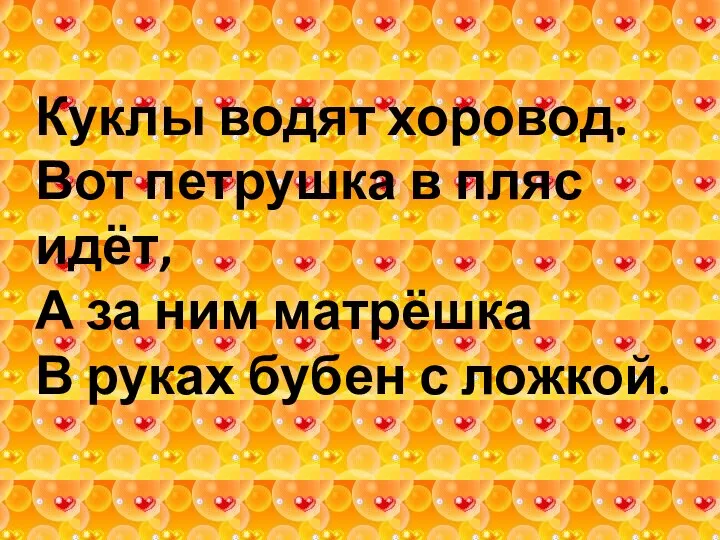 Куклы водят хоровод.
Вот петрушка в пляс идёт,
А за ним матрёшка
В руках бубен с ложкой.